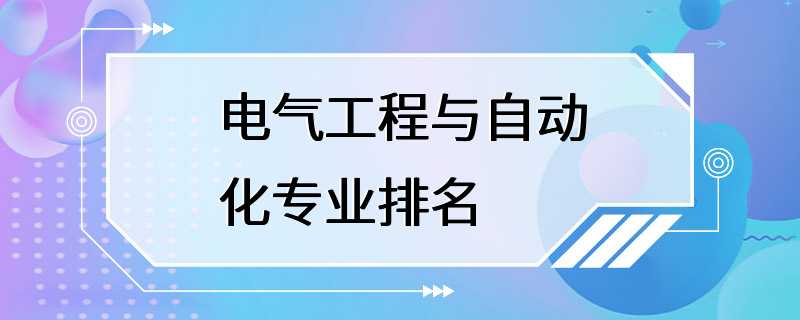 电气工程与自动化专业排名